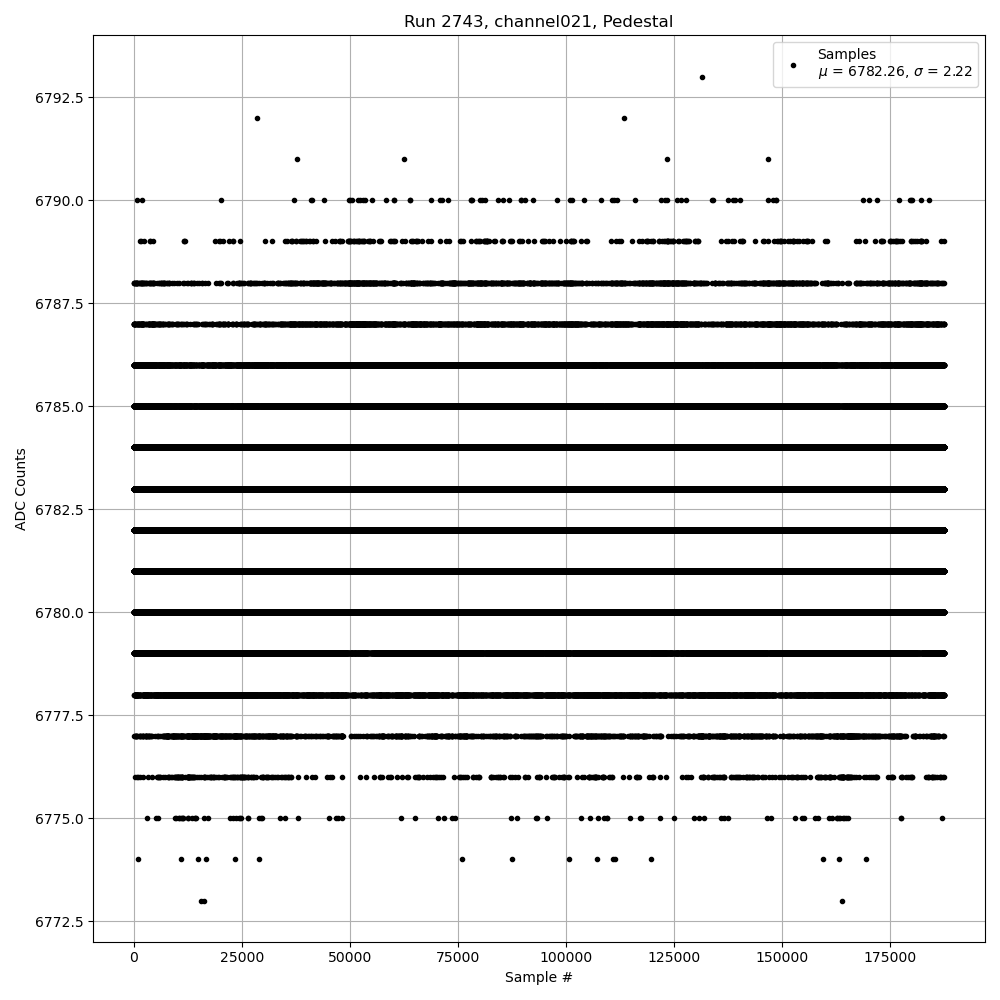 Run 2743, channel021, Pedestal

Samples
$\mu$ = 6782.26, $\sigma$ = 2.22

ADC Counts

6792.5
6790.0
6787.5
6785.0
6782.5
6780.0
6777.5
6775.0
6772.5

0
25000
50000
75000
100000
125000
150000
175000

Sample #